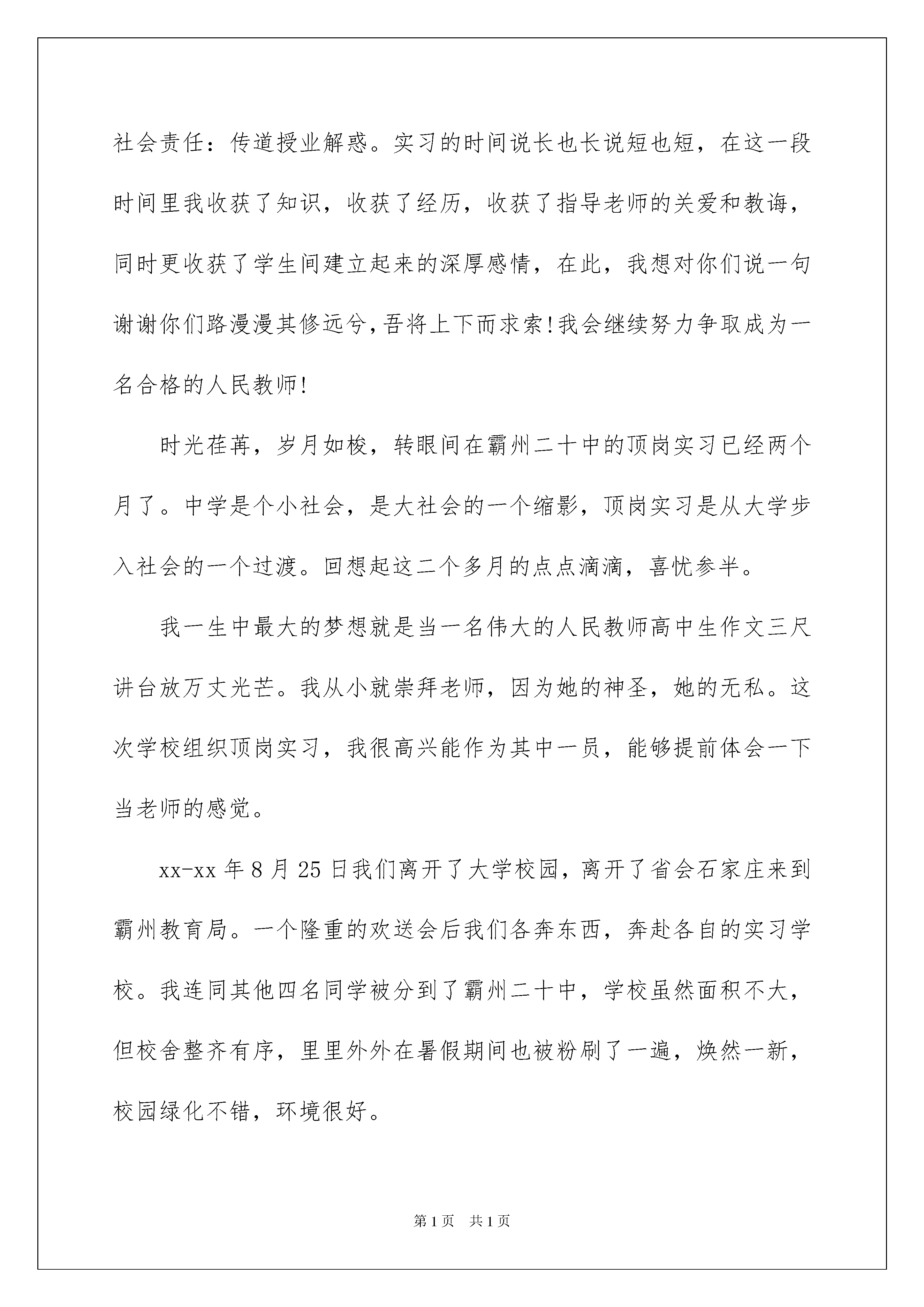 社会责任：传道授业解惑。实习的时间说长也长说短也短，在这一段时间里我收获了知识，收获了经历，收获了指导老师的关爱和教诲，同时更收获了学生间建立起来的深厚感情，在此，我想对你们说一句谢谢你们路漫漫其修远兮，吾将上下而求索！我会继续努力争取成为一名合格的人民教师！

时光荏苒，岁月如梭，转眼间在霸州二十中的顶岗实习已经两个月了。中学是个小社会，是大社会的一个缩影，顶岗实习是从大学步入社会的一个过渡。回想起这二个多月的点点滴滴，喜忧参半。

我一生中最大的梦想就是当一名伟大的人民教师高中生作文三尺讲台放万丈光芒。我从小就崇拜老师，因为她的神圣，她的无私。这次学校组织顶岗实习，我很高兴能作为其中一员，能够提前体会一下当老师的感觉。

xx-xx 年 8 月 25 日我们离开了大学校园，离开了省会石家庄来到霸州教育局。一个隆重的欢送会后我们各奔东西，奔赴各自的实习学校。我连同其他四名同学被分到了霸州二十中，学校虽然面积不大，但校舍整齐有序，里里外外在暑假期间也被粉刷了一遍，焕然一新，校园绿化不错，环境很好。

第 1 页　共 1 页